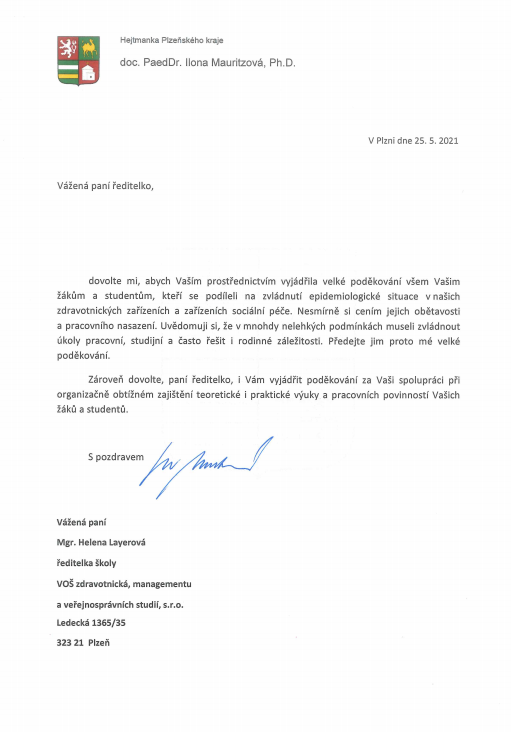 Hejtmanka Plzeňského kraje

doc. PaedDr. Ilona Mauritzová, Ph.D.

V Plzni dne 25. 5. 2021

Vážená paní ředitelko,

dovolte mi, abych Vaším prostřednictvím vyjádřila velké poděkování všem Vašim žákům a studentům, kteří se podíleli na zvládnutí epidemiologické situace v našich zdravotnických zařízeních a zařízeních sociální péče. Nesmírně si cením jejich obětavosti a pracovního nasazení. Uvědomuji si, že v mnohdy nelehkých podmínkách museli zvládnout úkoly pracovní, studijní a často řešit i rodinné záležitosti. Předejte jim proto mé velké poděkování.

Zároveň dovolte, paní ředitelko, i Vám vyjádřit poděkování za Vaši spolupráci při organizačně obtížném zajištění teoretické i praktické výuky a pracovních povinností Vašich žáků a studentů.

S pozdravem

Vážená paní
Mgr. Helena Layerová
ředitelka školy
VOŠ zdravotnická, managementu
a veřejnosprávních studií, s.r.o.
Ledecká 1365/35
323 21 Plzeň